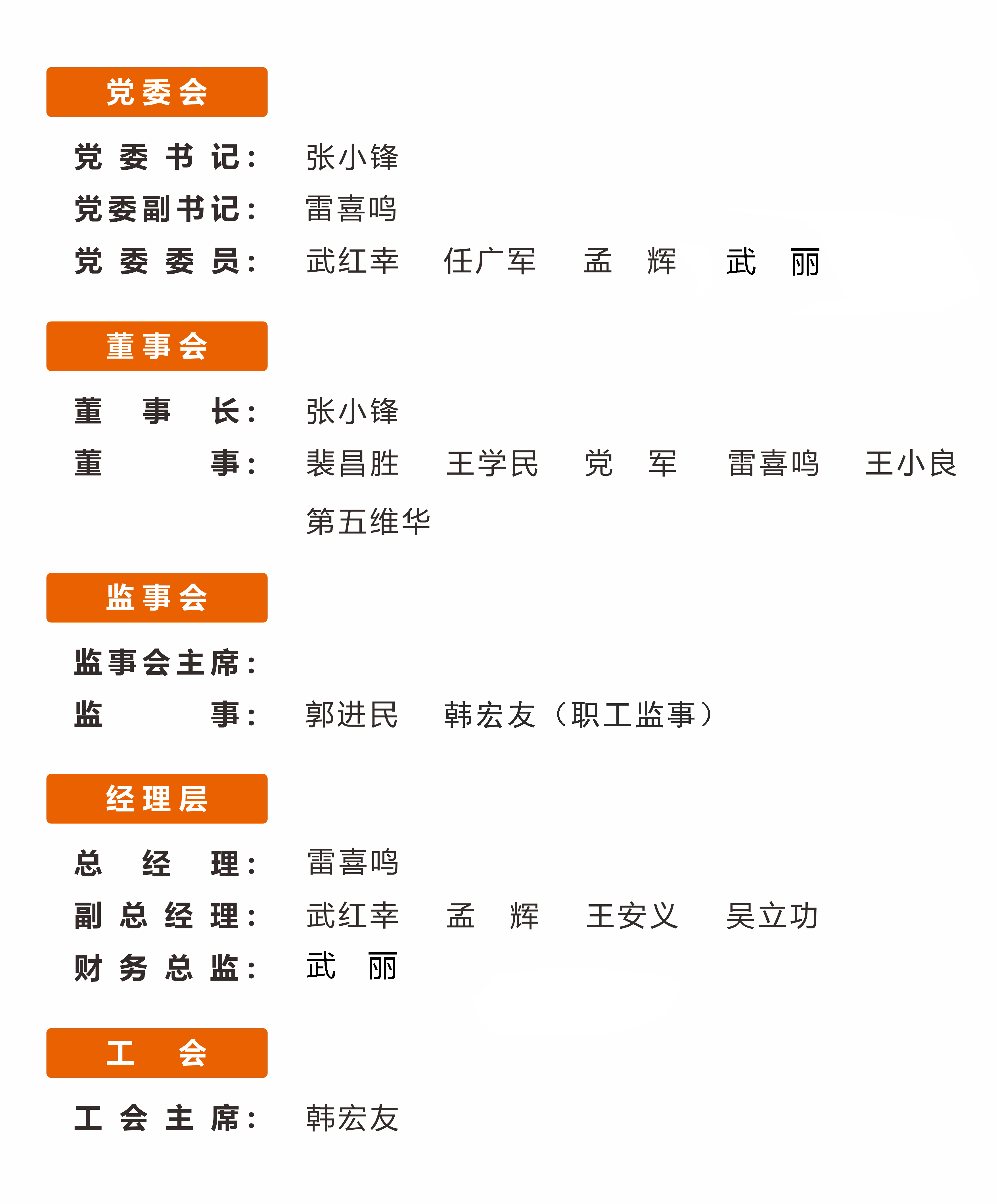 党委会

党委书记： 张小锋
党委副书记： 雷喜鸣
党委委员： 武红幸 任广军 孟辉 武丽

董事会

董事长： 张小锋
董事： 裴昌胜 王学民 党军 雷喜鸣 王小良
第五维华

监事会

监事会主席：
监事： 郭进民 韩宏友（职工监事）

经理层

总经理： 雷喜鸣
副总经理： 武红幸 孟辉 王安义 吴立功
财务总监： 武丽

工会

工会主席： 韩宏友